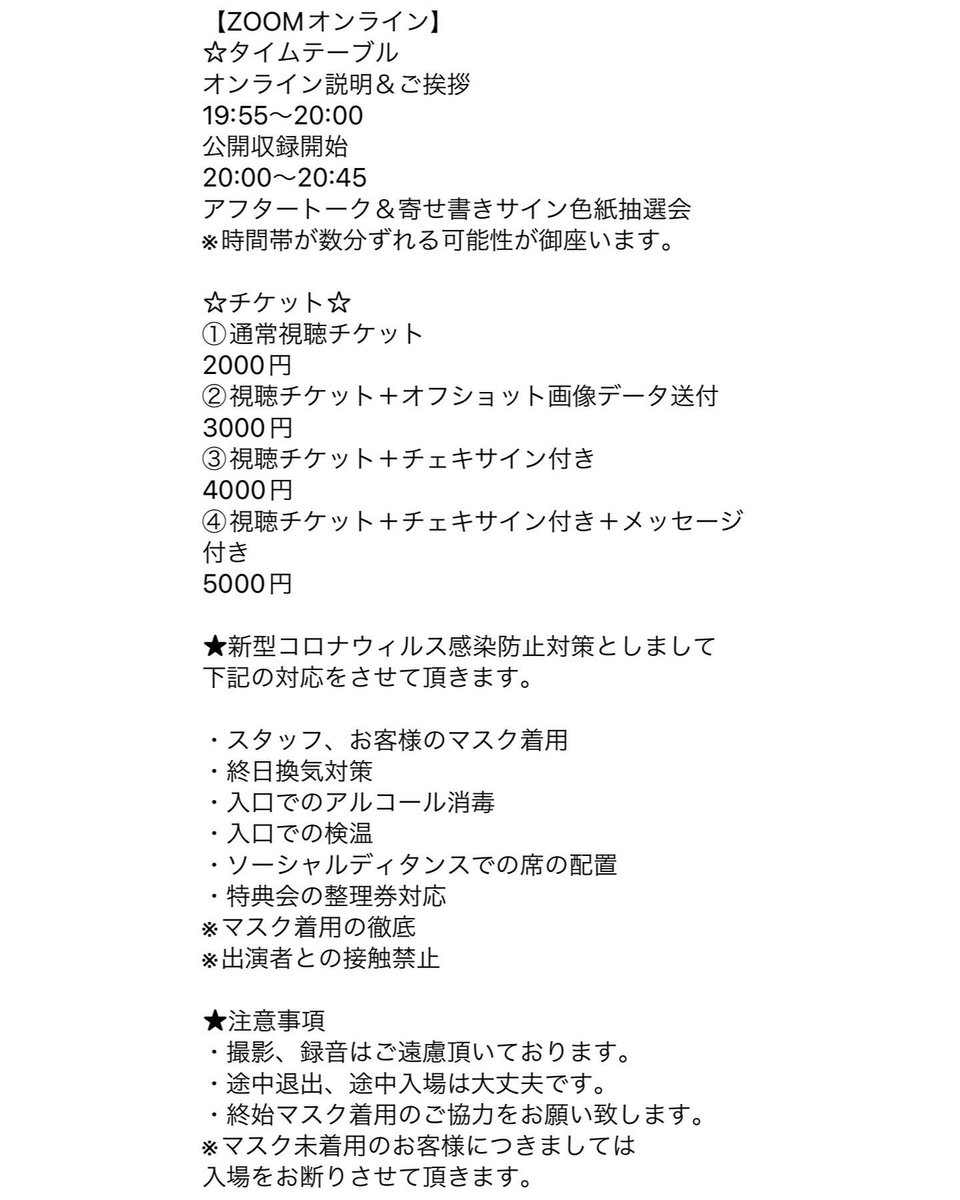 【ZOOMオンライン】
☆タイムテーブル
オンライン説明＆ご挨拶
19:55〜20:00
公開収録開始
20:00〜20:45
アフタートーク＆寄せ書きサイン色紙抽選会
※時間帯が数分ずれる可能性が御座います。

☆チケット☆
①通常視聴チケット
2000円
②視聴チケット＋オフショット画像データ送付
3000円
③視聴チケット＋チェキサイン付き
4000円
④視聴チケット＋チェキサイン付き＋メッセージ付き
5000円

★新型コロナウィルス感染防止対策としまして
下記の対応をさせて頂きます。

・スタッフ、お客様のマスク着用
・終日換気対策
・入口でのアルコール消毒
・入口での検温
・ソーシャルディタンスでの席の配置
・特典会の整理券対応
※マスク着用の徹底
※出演者との接触禁止

★注意事項
・撮影、録音はご遠慮頂いております。
・途中退出、途中入場は大丈夫です。
・終始マスク着用のご協力をお願い致します。
※マスク未着用のお客様につきましては
入場をお断りさせて頂きます。